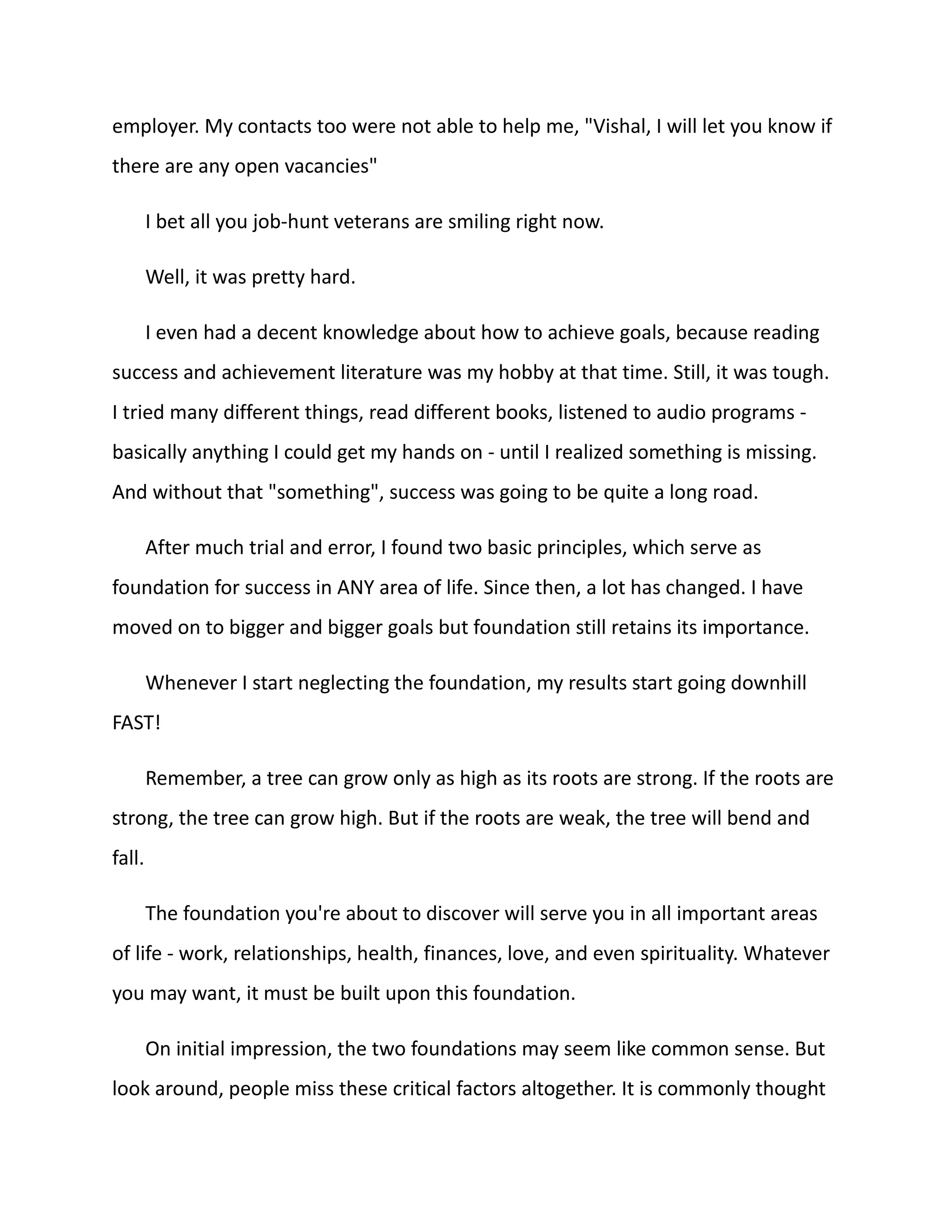 employer. My contacts too were not able to help me, "Vishal, I will let you know if there are any open vacancies"

I bet all you job-hunt veterans are smiling right now.

Well, it was pretty hard.

I even had a decent knowledge about how to achieve goals, because reading success and achievement literature was my hobby at that time. Still, it was tough. I tried many different things, read different books, listened to audio programs - basically anything I could get my hands on - until I realized something is missing. And without that "something", success was going to be quite a long road.

After much trial and error, I found two basic principles, which serve as foundation for success in ANY area of life. Since then, a lot has changed. I have moved on to bigger and bigger goals but foundation still retains its importance.

Whenever I start neglecting the foundation, my results start going downhill FAST!

Remember, a tree can grow only as high as its roots are strong. If the roots are strong, the tree can grow high. But if the roots are weak, the tree will bend and fall.

The foundation you're about to discover will serve you in all important areas of life - work, relationships, health, finances, love, and even spirituality. Whatever you may want, it must be built upon this foundation.

On initial impression, the two foundations may seem like common sense. But look around, people miss these critical factors altogether. It is commonly thought